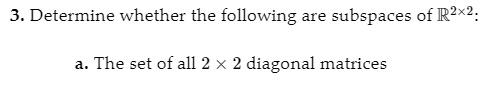 3. Determine whether the following are subspaces of $\mathbb{R}^{2\times 2}$:

a. The set of all $2 \times 2$ diagonal matrices